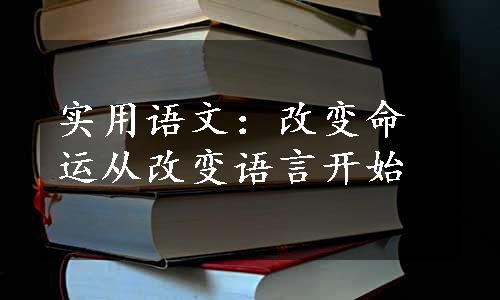 实用语文：改变命运从改变语言开始